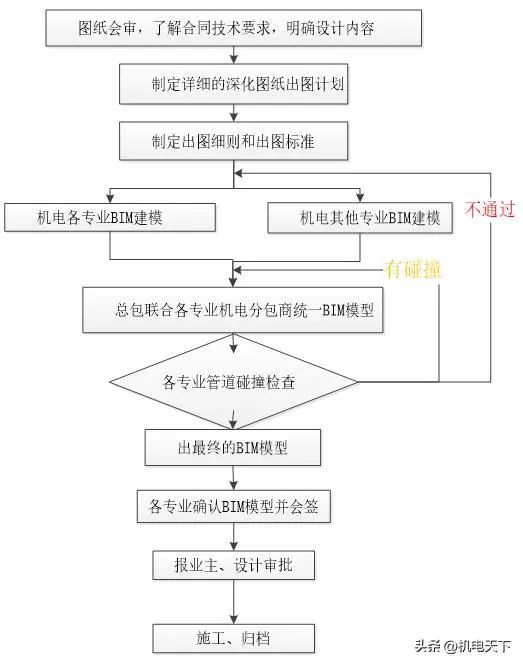 图纸会审，了解合同技术要求，明确设计内容

制定详细的深化图纸出图计划

制定出图细则和出图标准

机电各专业BIM建模

机电其他专业BIM建模

不通过

有碰撞

总包联合各专业机电分包商统一BIM模型

各专业管道碰撞检查

出最终的BIM模型

各专业确认BIM模型并会签

报业主、设计审批

施工、归档

头条 @机电天下